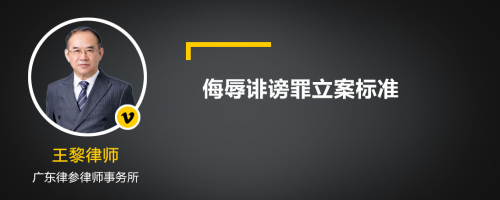 侮辱诽谤罪立案标准

v

王黎律师

广东律参律师事务所